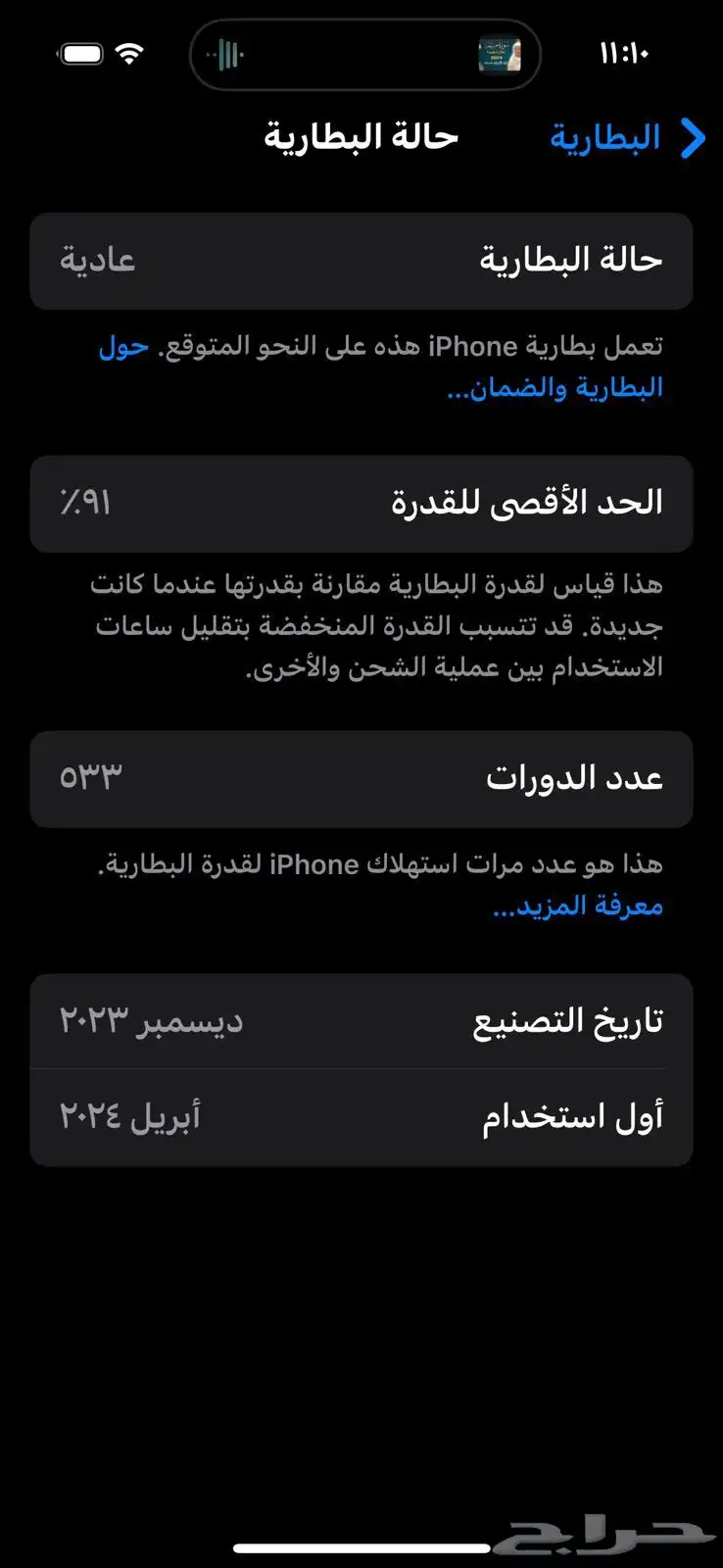 ١١:١٠

البطارية حالة البطارية

حالة البطارية عادية

تعمل بطارية iPhone هذه على النحو المتوقع. حول البطارية والضمان...

الحد الأقصى للقدرة ٪٩١

هذا قياس لقدرة البطارية مقارنة بقدرتها عندما كانت جديدة. قد تتسبب القدرة المنخفضة بتقليل ساعات الاستخدام بين عملية الشحن والأخرى.

عدد الدورات ٥٣٣

هذا هو عدد مرات استهلاك iPhone لقدرة البطارية. معرفة المزيد...

تاريخ التصنيع ديسمبر ٢٠٢٣

أول استخدام أبريل ٢٠٢٤

حراج